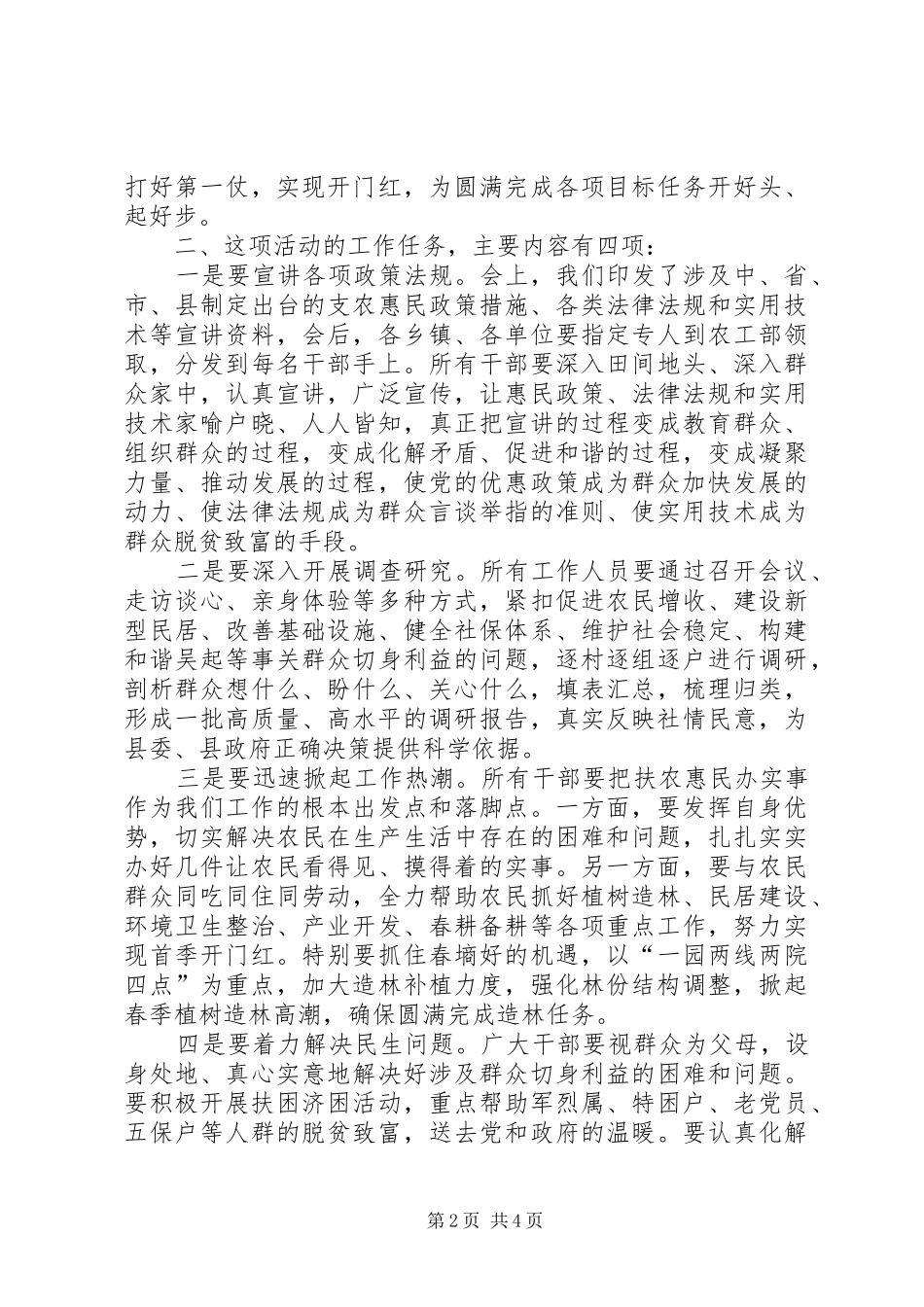 打好第一仗，实现开门红，为圆满完成各项目标任务开好头、起好步。

二、这项活动的工作任务，主要内容有四项：

一是要宣讲各项政策法规。会上，我们印发了涉及中、省、市、县制定出台的支农惠民政策措施、各类法律法规和实用技术等宣讲资料，会后，各乡镇、各单位要指定专人到农工部领取，分发到每名干部手上。所有干部要深入田间地头、深入群众家中，认真宣讲，广泛宣传，让惠民政策、法律法规和实用技术家喻户晓、人人皆知，真正把宣讲的过程变成教育群众、组织群众的过程，变成化解矛盾、促进和谐的过程，变成凝聚力量、推动发展的过程，使党的优惠政策成为群众加快发展的动力、使法律法规成为群众言谈举指的准则、使实用技术成为群众脱贫致富的手段。

二是要深入开展调查研究。所有工作人员要通过召开会议、走访谈心、亲身体验等多种方式，紧扣促进农民增收、建设新型民居、改善基础设施、健全社保体系、维护社会稳定、构建和谐吴起等事关群众切身利益的问题，逐村逐组逐户进行调研，剖析群众想什么、盼什么、关心什么，填表汇总，梳理归类，形成一批高质量、高水平的调研报告，真实反映社情民意，为县委、县政府正确决策提供科学依据。

三是要迅速掀起工作热潮。所有干部要把扶农惠民办实事作为我们工作的根本出发点和落脚点。一方面，要发挥自身优势，切实解决农民在生产生活中存在的困难和问题，扎扎实实办好几件让农民看得见、摸得着的实事。另一方面，要与农民群众同吃同住同劳动，全力帮助农民抓好植树造林、民居建设、环境卫生整治、产业开发、春耕备耕等各项重点工作，努力实现首季开门红。特别要抓住春墒好的机遇，以“一园两线两院四点”为重点，加大造林补植力度，强化林份结构调整，掀起春季植树造林高潮，确保圆满完成造林任务。

四是要着力解决民生问题。广大干部要视群众为父母，设身处地、真心实意地解决好涉及群众切身利益的困难和问题。要积极开展扶困济困活动，重点帮助军烈属、特困户、老党员、五保户等人群的脱贫致富，送去党和政府的温暖。要认真化解

第2页 共4页